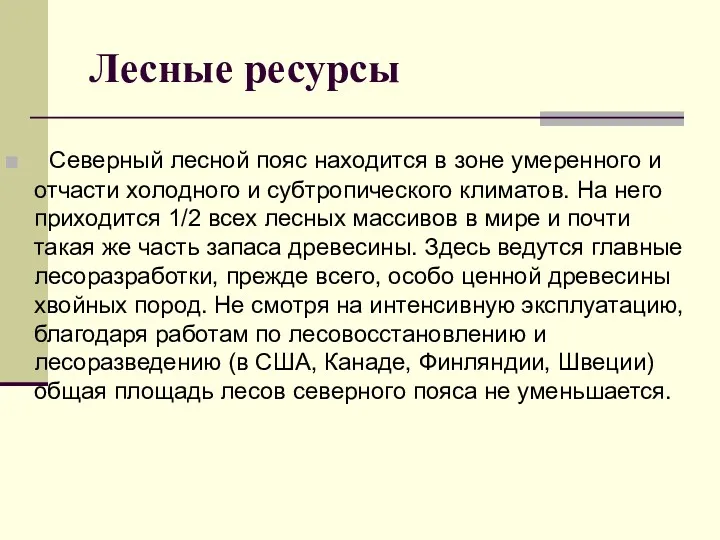 Лесные ресурсы

Северный лесной пояс находится в зоне умеренного и отчасти холодного и субтропического климатов. На него приходится 1/2 всех лесных массивов в мире и почти такая же часть запаса древесины. Здесь ведутся главные лесоразработки, прежде всего, особо ценной древесины хвойных пород. Не смотря на интенсивную эксплуатацию, благодаря работам по лесовосстановлению и лесоразведению (в США, Канаде, Финляндии, Швеции) общая площадь лесов северного пояса не уменьшается.